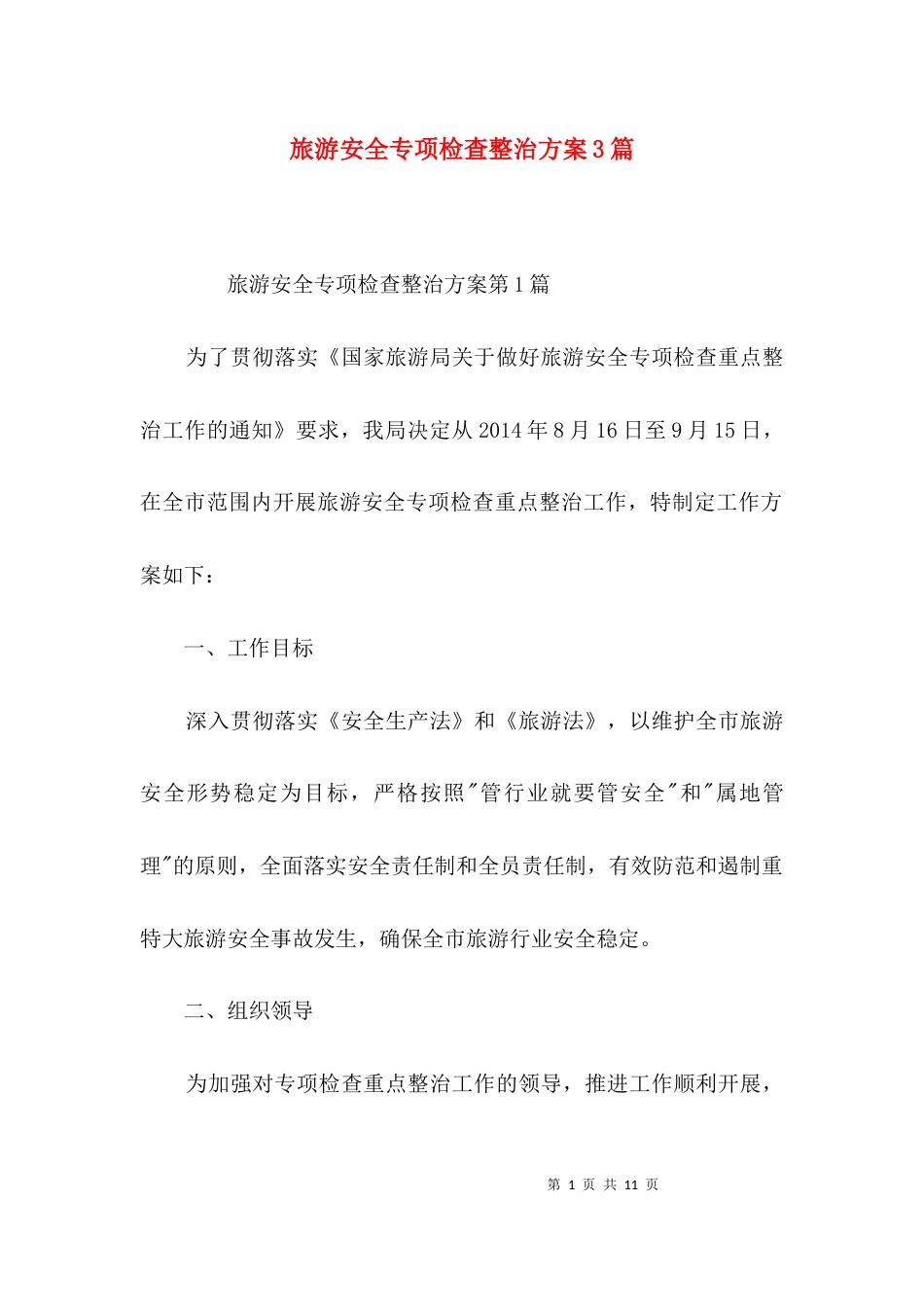 旅游安全专项检查整治方案3篇

旅游安全专项检查整治方案第1篇

为了贯彻落实《国家旅游局关于做好旅游安全专项检查重点整治工作的通知》要求，我局决定从2014年8月16日至9月15日，在全市范围内开展旅游安全专项检查重点整治工作，特制定工作方案如下：

一、工作目标

深入贯彻落实《安全生产法》和《旅游法》，以维护全市旅游安全形势稳定为目标，严格按照"管行业就要管安全"和"属地管理"的原则，全面落实安全责任制和全员责任制，有效防范和遏制重特大旅游安全事故发生，确保全市旅游行业安全稳定。

二、组织领导

为加强对专项检查重点整治工作的领导，推进工作顺利开展，

第 1 页 共 11 页